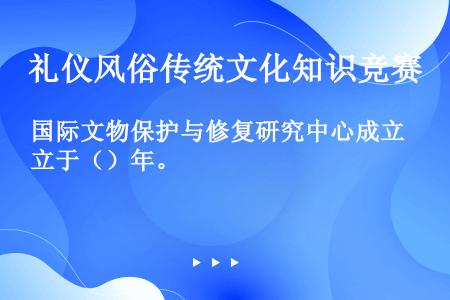 礼仪风俗传统文化知识竞赛

国际文物保护与修复研究中心成立立于（）年。